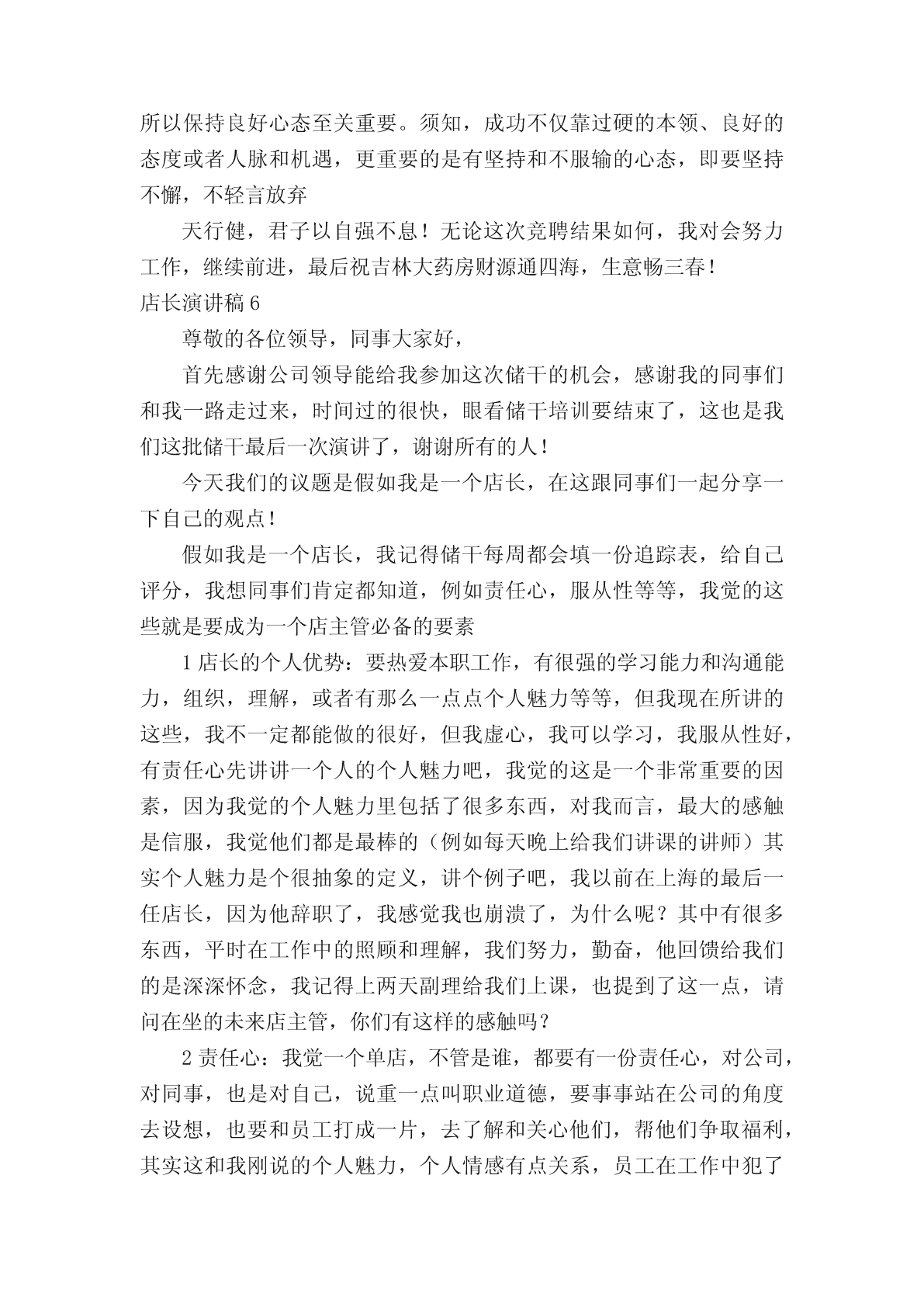 所以保持良好心态至关重要。须知，成功不仅靠过硬的本领、良好的态度或者人脉和机遇，更重要的是有坚持和不服输的心态，即要坚持不懈，不轻言放弃

天行健，君子以自强不息！无论这次竞聘结果如何，我对会努力工作，继续前进，最后祝吉林大药房财源通四海，生意畅三春！

店长演讲稿 6

尊敬的各位领导，同事大家好，

首先感谢公司领导能给我参加这次储干的机会，感谢我的同事们和我一路走过来，时间过的很快，眼看储干培训要结束了，这也是我们这批储干最后一次演讲了，谢谢所有的人！

今天我们的议题是假如我是一个店长，在这跟同事们一起分享一下自己的观点！

假如我是一个店长，我记得储干每周都会填一份追踪表，给自己评分，我想同事们肯定都知道，例如责任心，服从性等等，我觉的这些就是要成为一个店主管必备的要素

1 店长的个人优势：要热爱本职工作，有很强的学习能力和沟通能力，组织，理解，或者有那么一点点个人魅力等等，但我现在所讲的这些，我不一定都能做的很好，但我虚心，我可以学习，我服从性好，有责任心先讲讲一个人的个人魅力吧，我觉的这是一个非常重要的因素，因为我觉的个人魅力里包括了很多东西，对我而言，最大的感触是信服，我觉他们都是最棒的（例如每天晚上给我们讲课的讲师）其实个人魅力是个很抽象的定义，讲个例子吧，我以前在上海的最后一任店长，因为他辞职了，我感觉我也崩溃了，为什么呢？其中有很多东西，平时在工作中的照顾和理解，我们努力，勤奋，他回馈给我们的是深深怀念，我记得上两天副理给我们上课，也提到了这一点，请问在坐的未来店主管，你们有这样的感触吗？

2 责任心：我觉一个单店，不管是谁，都要有一份责任心，对公司，对同事，也是对自己，说重一点叫职业道德，要事事站在公司的角度去设想，也要和员工打成一片，去了解和关心他们，帮他们争取福利，其实这和我刚说的个人魅力，个人情感有点关系，员工在工作中犯了